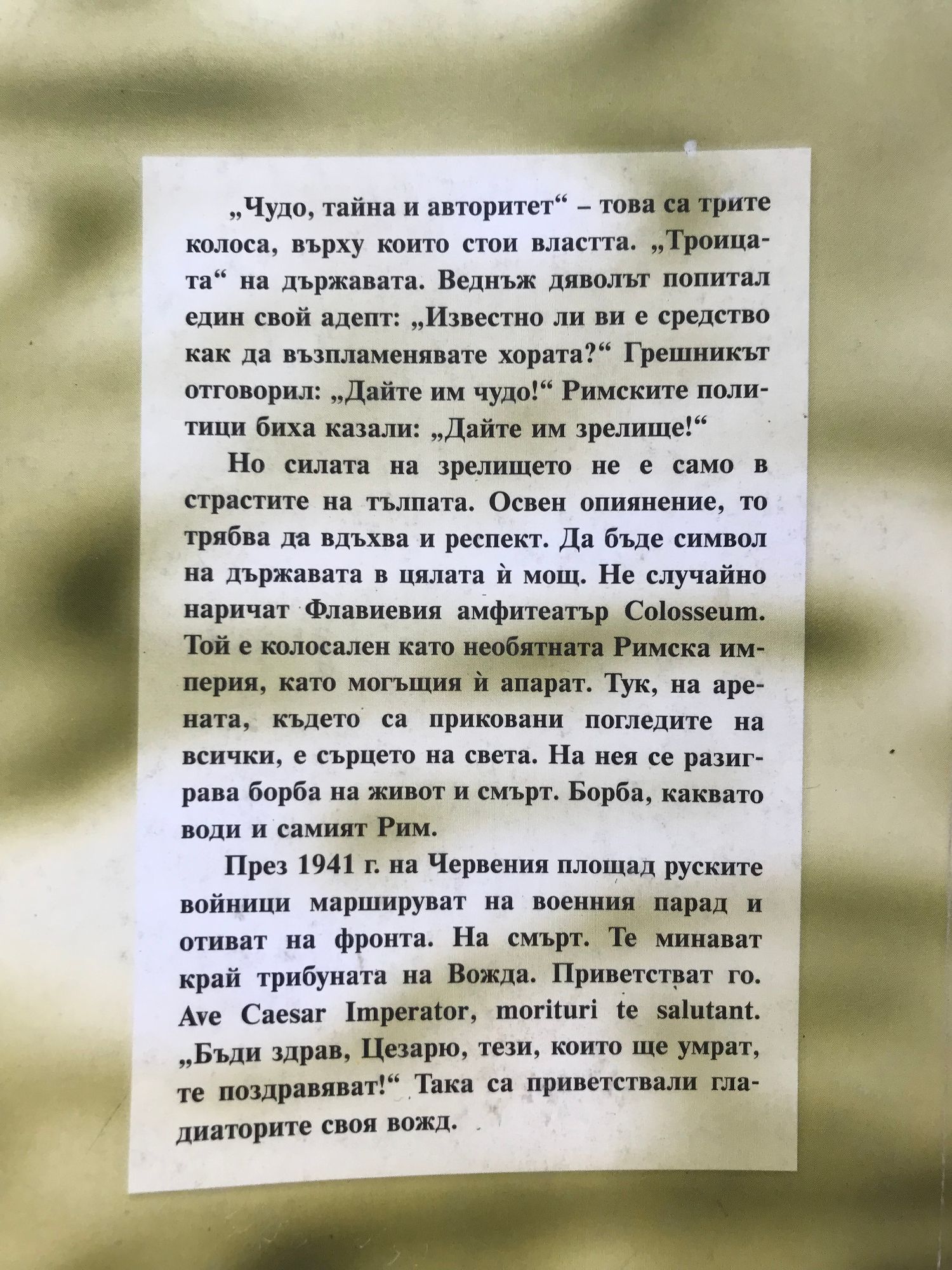 „Чудо, тайна и авторитет“ – това са трите колоса, върху които стои властта. „Троицата“ на държавата. Веднъж дяволът попитал един свой адепт: „Известно ли ви е средство как да възпламенявате хората?“ Грешникът отговорил: „Дайте им чудо!“ Римските политици биха казали: „Дайте им зрелище!“

Но силата на зрелището не е само в страстите на тълпата. Освен опиянение, то трябва да вдъхва и респект. Да бъде символ на държавата в цялата ѝ мощ. Не случайно наричат Флавиевия амфитеатър Colosseum. Той е колосален като необятната Римска империя, като могъщия ѝ апарат. Тук, на арената, където са приковани погледите на всички, е сърцето на света. На нея се разиграва борба на живот и смърт. Борба, каквато води и самият Рим.

През 1941 г. на Червения площад руските войници маршируват на военния парад и отиват на фронта. На смърт. Те минават край трибуната на Вожда. Приветстват го. Ave Caesar Imperator, morituri te salutant. „Бъди здрав, Цезарю, тези, които ще умрат, те поздравяват!“ Така са приветствали гладиаторите своя вожд.